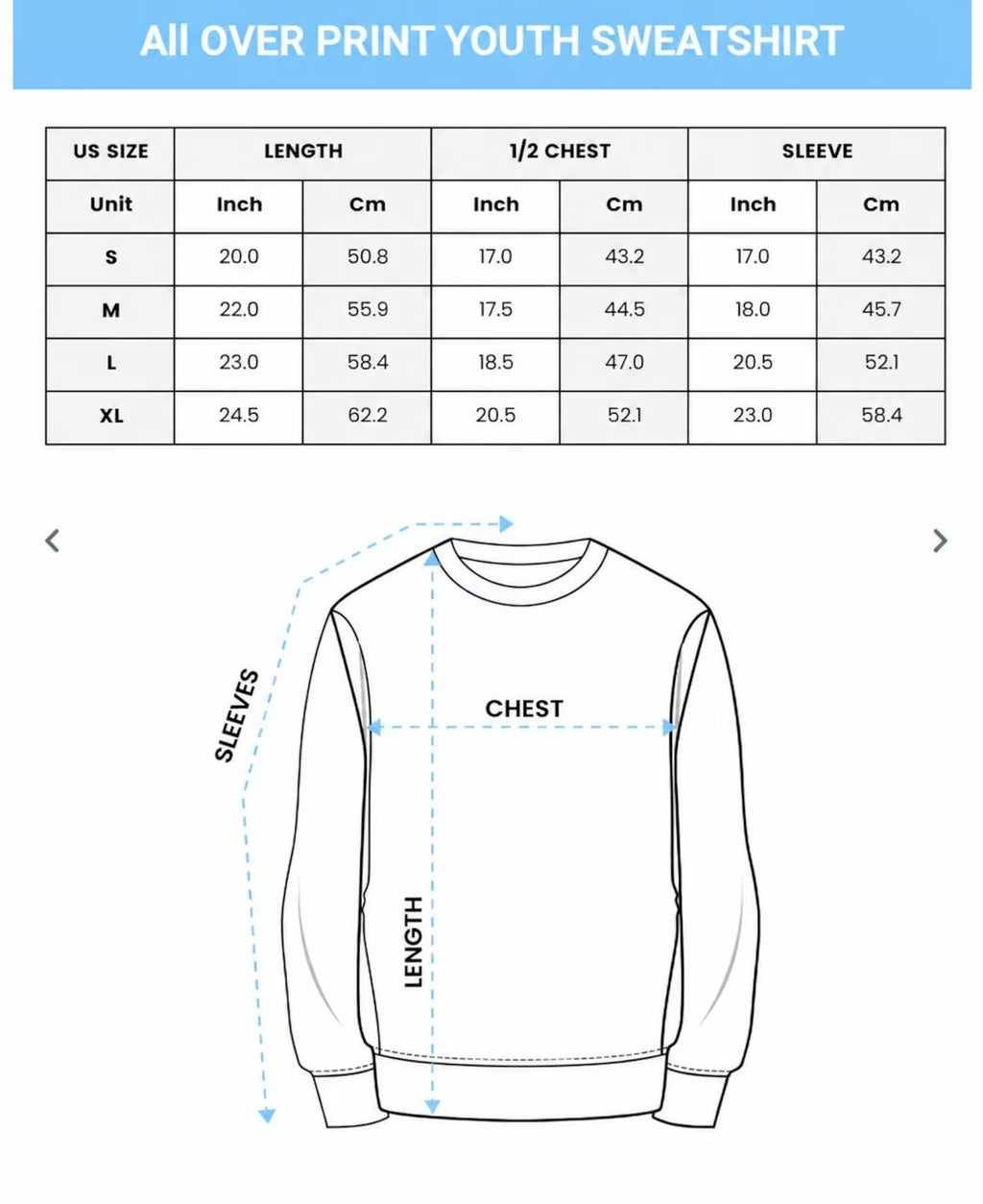 All OVER PRINT YOUTH SWEATSHIRT

| US SIZE | LENGTH | | 1/2 CHEST | | SLEEVE | |
|---|---|---|---|---|---|---|
| Unit | Inch | Cm | Inch | Cm | Inch | Cm |
| S | 20.0 | 50.8 | 17.0 | 43.2 | 17.0 | 43.2 |
| M | 22.0 | 55.9 | 17.5 | 44.5 | 18.0 | 45.7 |
| L | 23.0 | 58.4 | 18.5 | 47.0 | 20.5 | 52.1 |
| XL | 24.5 | 62.2 | 20.5 | 52.1 | 23.0 | 58.4 |

SLEEVES
CHEST
LENGTH